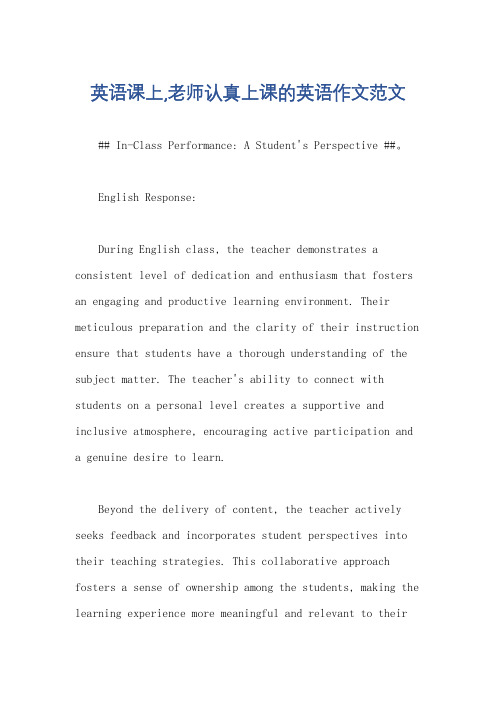 英语课上,老师认真上课的英语作文范文

## In-Class Performance: A Student's Perspective ##。

English Response:

During English class, the teacher demonstrates a consistent level of dedication and enthusiasm that fosters an engaging and productive learning environment. Their meticulous preparation and the clarity of their instruction ensure that students have a thorough understanding of the subject matter. The teacher's ability to connect with students on a personal level creates a supportive and inclusive atmosphere, encouraging active participation and a genuine desire to learn.

Beyond the delivery of content, the teacher actively seeks feedback and incorporates student perspectives into their teaching strategies. This collaborative approach fosters a sense of ownership among the students, making the learning experience more meaningful and relevant to their